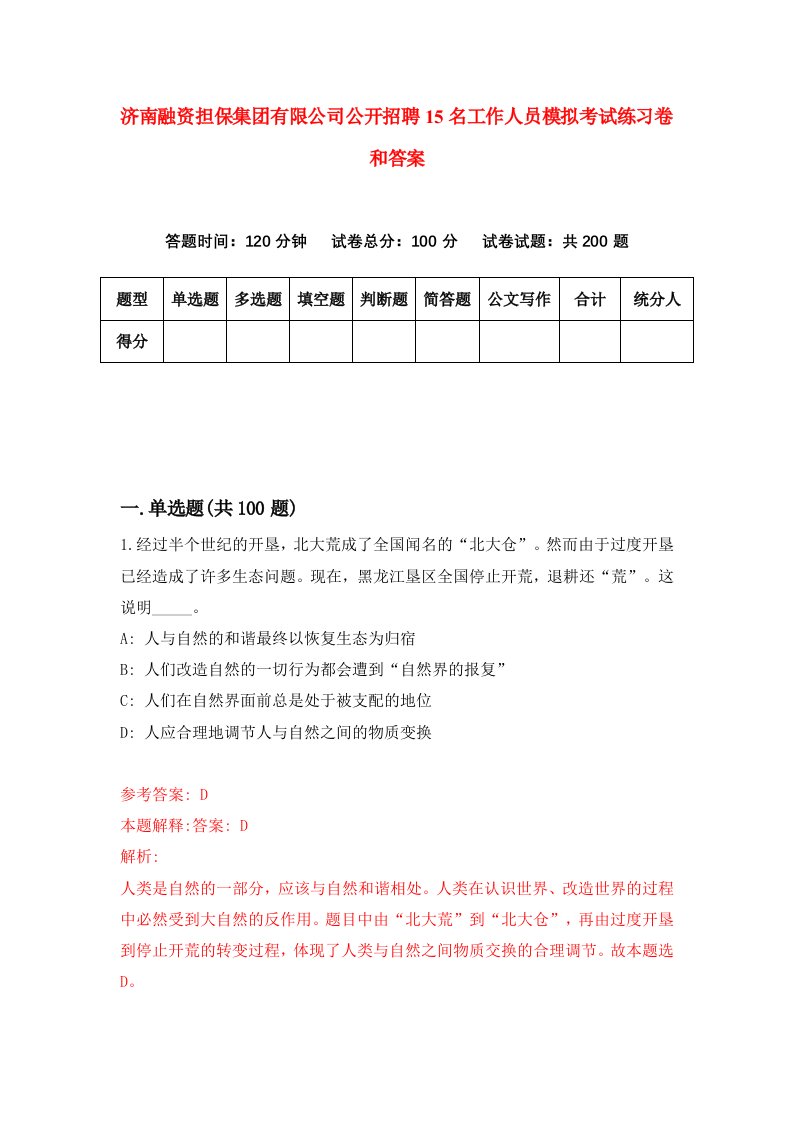 济南融资担保集团有限公司公开招聘15名工作人员模拟考试练习卷和答案

答题时间：120分钟　试卷总分：100分　试卷试题：共200题

| 题型 | 单选题 | 多选题 | 填空题 | 判断题 | 简答题 | 公文写作 | 合计 | 统分人 |
|---|---|---|---|---|---|---|---|---|
| 得分 | | | | | | | | |

一.单选题(共100题)

1.经过半个世纪的开垦，北大荒成了全国闻名的“北大仓”。然而由于过度开垦已经造成了许多生态问题。现在，黑龙江垦区全国停止开荒，退耕还“荒”。这说明_____。

A: 人与自然的和谐最终以恢复生态为归宿

B: 人们改造自然的一切行为都会遭到“自然界的报复”

C: 人们在自然界面前总是处于被支配的地位

D: 人应合理地调节人与自然之间的物质变换

参考答案: D

本题解释:答案: D

解析:

人类是自然的一部分，应该与自然和谐相处。人类在认识世界、改造世界的过程中必然受到大自然的反作用。题目中由“北大荒”到“北大仓”，再由过度开垦到停止开荒的转变过程，体现了人类与自然之间物质交换的合理调节。故本题选D。